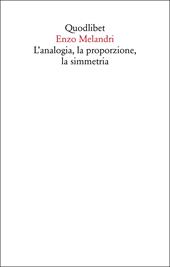 Quodlibet
Enzo Melandri
L'analogia, la proporzione, la simmetria